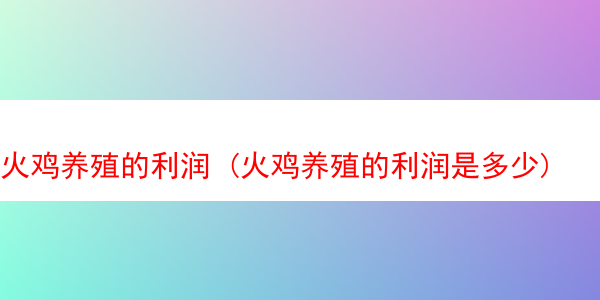 火鸡养殖的利润（火鸡养殖的利润是多少）